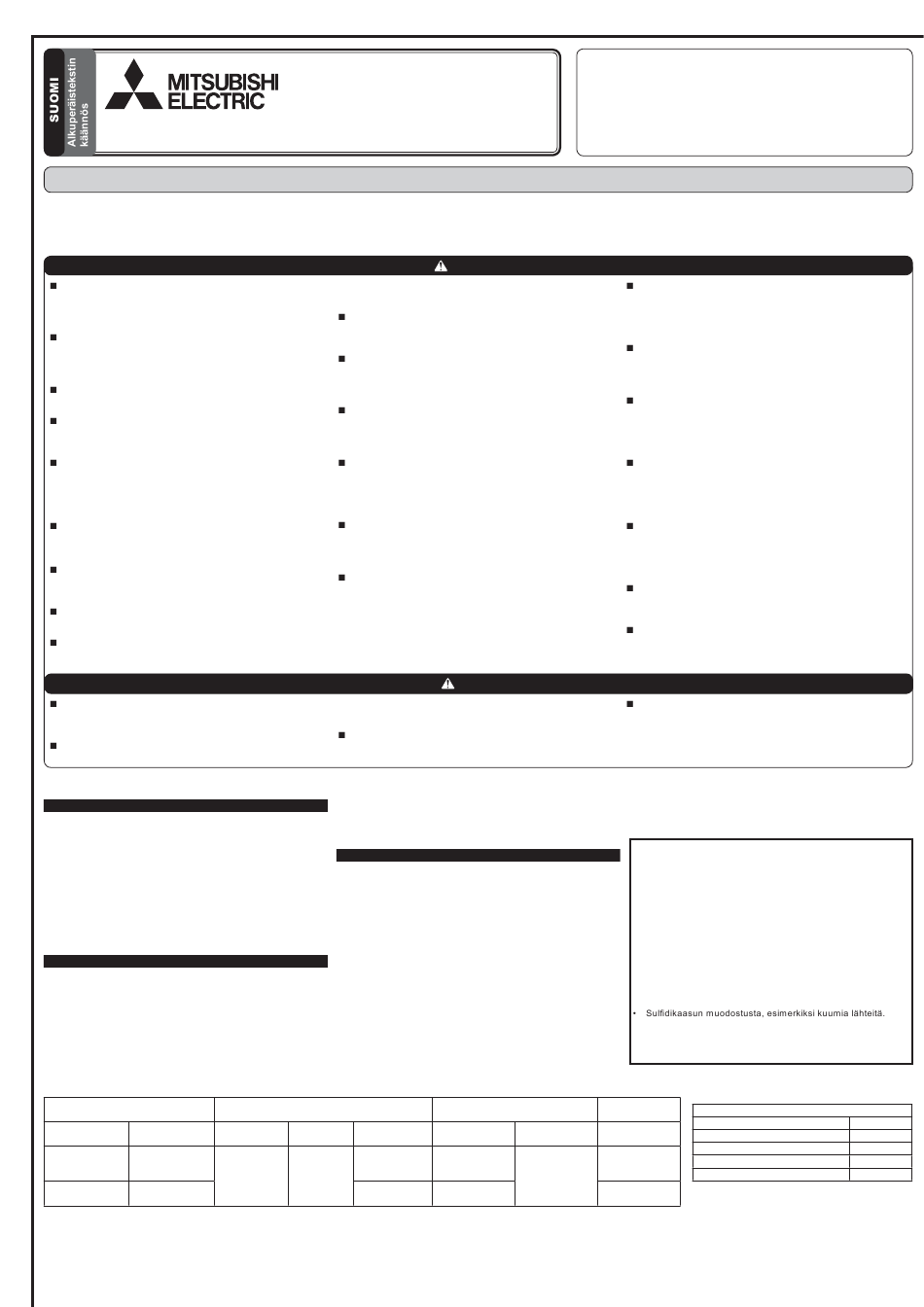 SUOMI
Alkuperäistekstin käännös

MITSUBISHI ELECTRIC

• Sulfidikaasun muodostusta, esimerkiksi kuumia lähteitä.